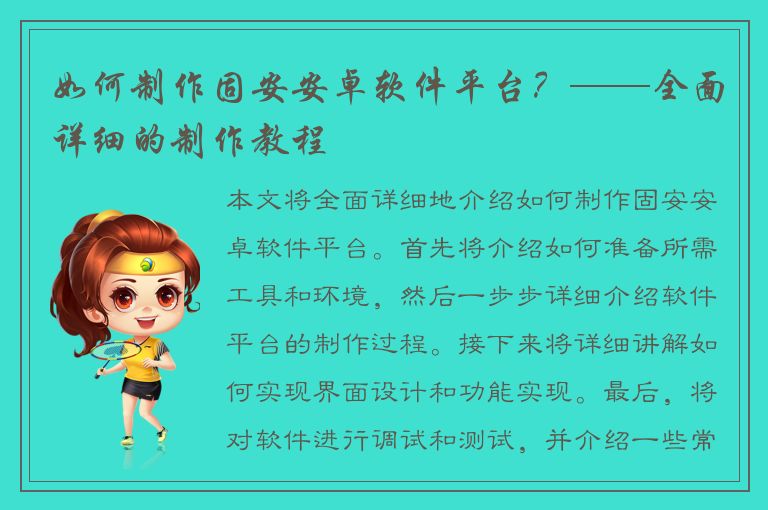 如何制作固安安卓软件平台？——全面详细的制作教程

本文将全面详细地介绍如何制作固安安卓软件平台。首先将介绍如何准备所需工具和环境，然后一步步详细介绍软件平台的制作过程。接下来将详细讲解如何实现界面设计和功能实现。最后，将对软件进行调试和测试，并介绍一些常